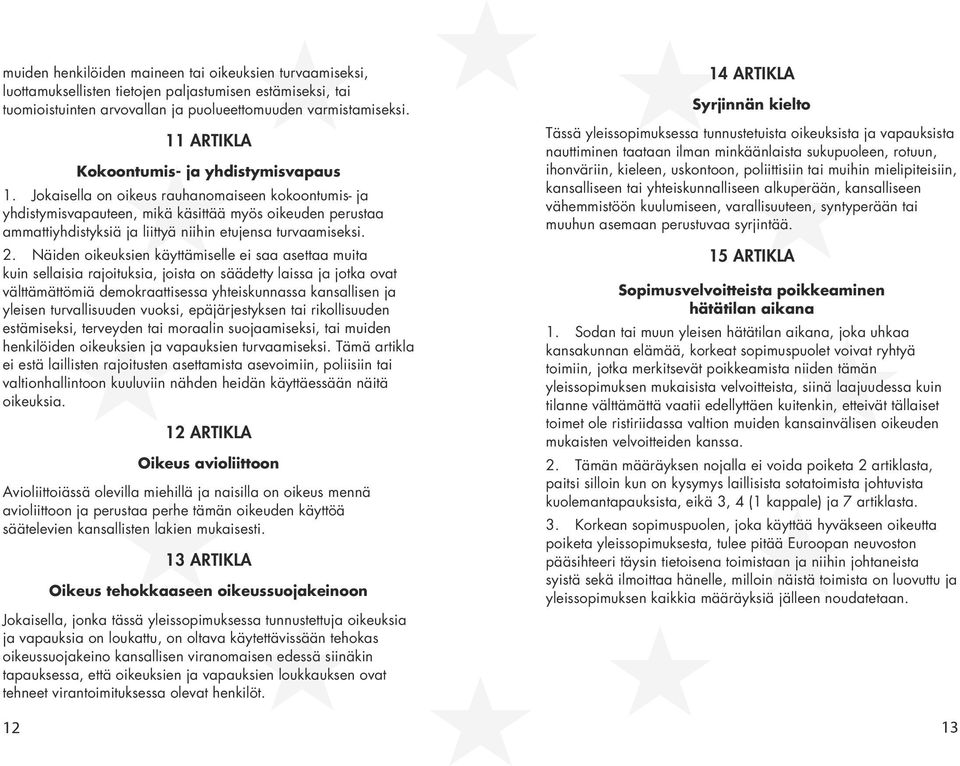 muiden henkilöiden maineen tai oikeuksien turvaamiseksi, luottamuksellisten tietojen paljastumisen estämiseksi, tai tuomioistuinten arvovallan ja puolueettomuuden varmistamiseksi.

11 ARTIKLA

Kokoontumis- ja yhdistymisvapaus

1. Jokaisella on oikeus rauhanomaiseen kokoontumis- ja yhdistymisvapauteen, mikä käsittää myös oikeuden perustaa ammattiyhdistyksiä ja liittyä niihin etujensa turvaamiseksi.

2. Näiden oikeuksien käyttämiselle ei saa asettaa muita kuin sellaisia rajoituksia, joista on säädetty laissa ja jotka ovat välttämättömiä demokraattisessa yhteiskunnassa kansallisen ja yleisen turvallisuuden vuoksi, epäjärjestyksen tai rikollisuuden estämiseksi, terveyden tai moraalin suojaamiseksi, tai muiden henkilöiden oikeuksien ja vapauksien turvaamiseksi. Tämä artikla ei estä laillisten rajoitusten asettamista asevoimiin, poliisiin tai valtionhallintoon kuuluviin nähden heidän käyttäessään näitä oikeuksia.

12 ARTIKLA

Oikeus avioliittoon

Avioliittoiässä olevilla miehillä ja naisilla on oikeus mennä avioliittoon ja perustaa perhe tämän oikeuden käyttöä säätelevien kansallisten lakien mukaisesti.

13 ARTIKLA

Oikeus tehokkaaseen oikeussuojakeinoon

Jokaisella, jonka tässä yleissopimuksessa tunnustettuja oikeuksia ja vapauksia on loukattu, on oltava käytettävissään tehokas oikeussuojakeino kansallisen viranomaisen edessä siinäkin tapauksessa, että oikeuksien ja vapauksien loukkauksen ovat tehneet virantoimituksessa olevat henkilöt.

12

14 ARTIKLA

Syrjinnän kielto

Tässä yleissopimuksessa tunnustetuista oikeuksista ja vapauksista nauttiminen taataan ilman minkäänlaista sukupuoleen, rotuun, ihonväriin, kieleen, uskontoon, poliittisiin tai muihin mielipiteisiin, kansalliseen tai yhteiskunnalliseen alkuperään, kansalliseen vähemmistöön kuulumiseen, varallisuuteen, syntyperään tai muuhun asemaan perustuvaa syrjintää.

15 ARTIKLA

Sopimusvelvoitteista poikkeaminen hätätilan aikana

1. Sodan tai muun yleisen hätätilan aikana, joka uhkaa kansakunnan elämää, korkeat sopimuspuolet voivat ryhtyä toimiin, jotka merkitsevät poikkeamista niiden tämän yleissopimuksen mukaisista velvoitteista, siinä laajuudessa kuin tilanne välttämättä vaatii edellyttäen kuitenkin, etteivät tällaiset toimet ole ristiriidassa valtion muiden kansainvälisen oikeuden mukaisten velvoitteiden kanssa.

2. Tämän määräyksen nojalla ei voida poiketa 2 artiklasta, paitsi silloin kun on kysymys laillisista sotatoimista johtuvista kuolemantapauksista, eikä 3, 4 (1 kappale) ja 7 artiklasta.

3. Korkean sopimuspuolen, joka käyttää hyväkseen oikeutta poiketa yleissopimuksesta, tulee pitää Euroopan neuvoston pääsihteeri täysin tietoisena toimistaan ja niihin johtaneista syistä sekä ilmoittaa hänelle, milloin näistä toimista on luovuttu ja yleissopimuksen kaikkia määräyksiä jälleen noudatetaan.

13